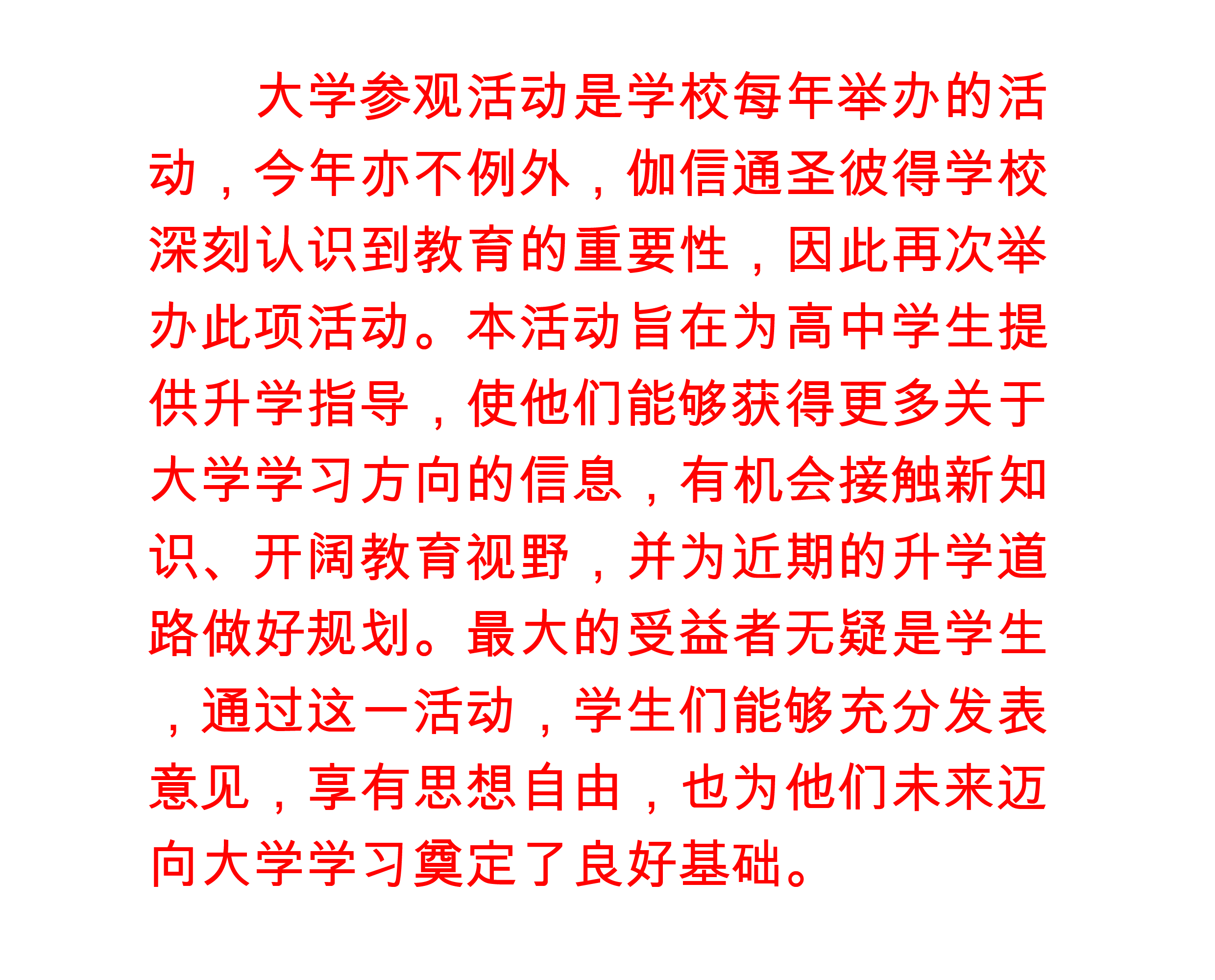 大学参观活动是学校每年举办的活动，今年亦不例外，伽信通圣彼得学校深刻认识到教育的重要性，因此再次举办此项活动。本活动旨在为高中学生提供升学指导，使他们能够获得更多关于大学学习方向的信息，有机会接触新知识、开阔教育视野，并为近期的升学道路做好规划。最大的受益者无疑是学生，通过这一活动，学生们能够充分发表意见，享有思想自由，也为他们未来迈向大学学习奠定了良好基础。